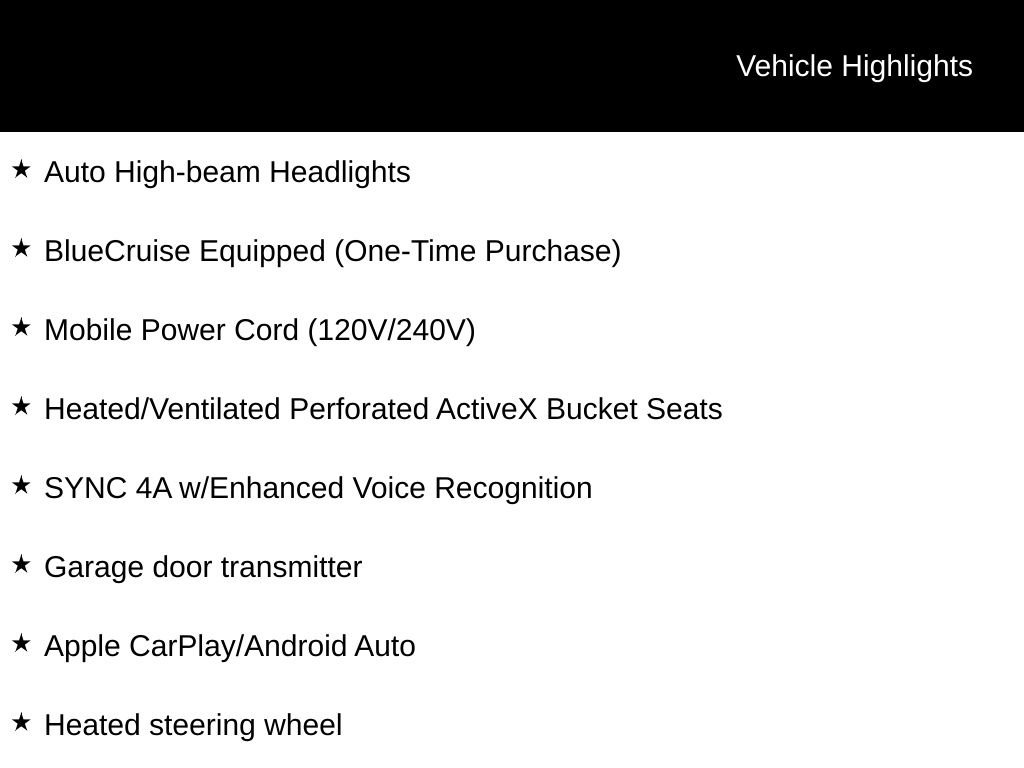 Vehicle Highlights

★ Auto High-beam Headlights

★ BlueCruise Equipped (One-Time Purchase)

★ Mobile Power Cord (120V/240V)

★ Heated/Ventilated Perforated ActiveX Bucket Seats

★ SYNC 4A w/Enhanced Voice Recognition

★ Garage door transmitter

★ Apple CarPlay/Android Auto

★ Heated steering wheel